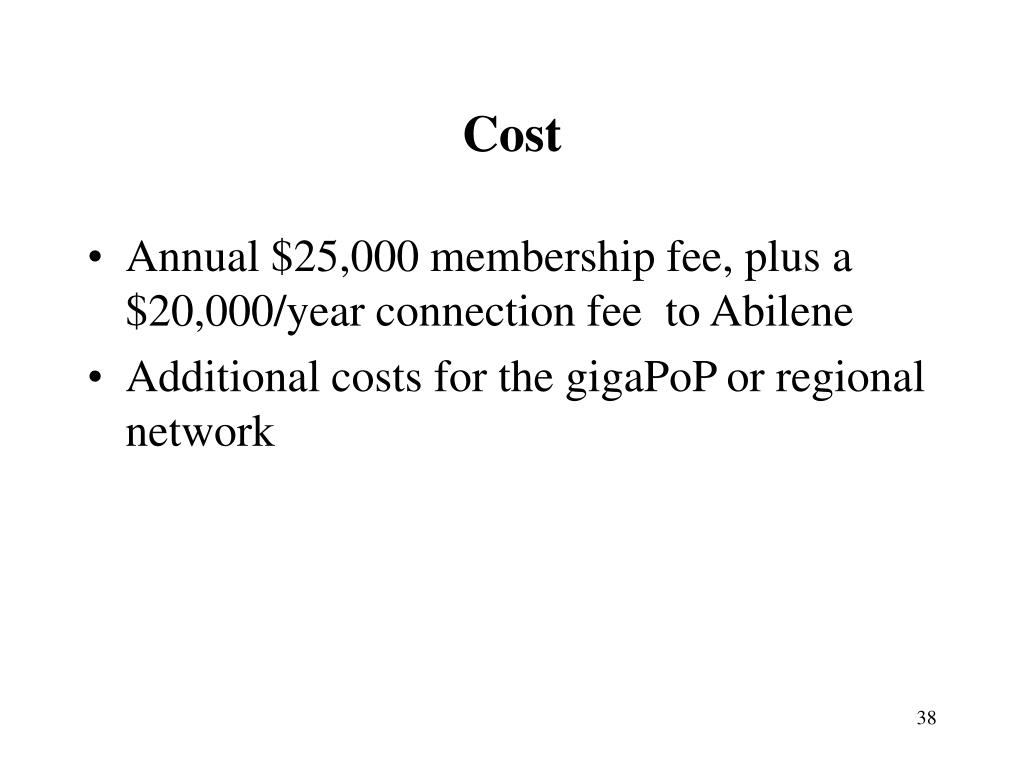 Cost

• Annual \$25,000 membership fee, plus a \$20,000/year connection fee to Abilene
• Additional costs for the gigaPoP or regional network

38